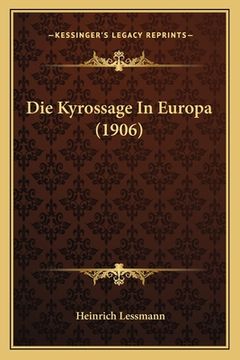 —KESSINGER'S LEGACY REPRINTS—

Die Kyrossage In Europa (1906)

Heinrich Lessmann